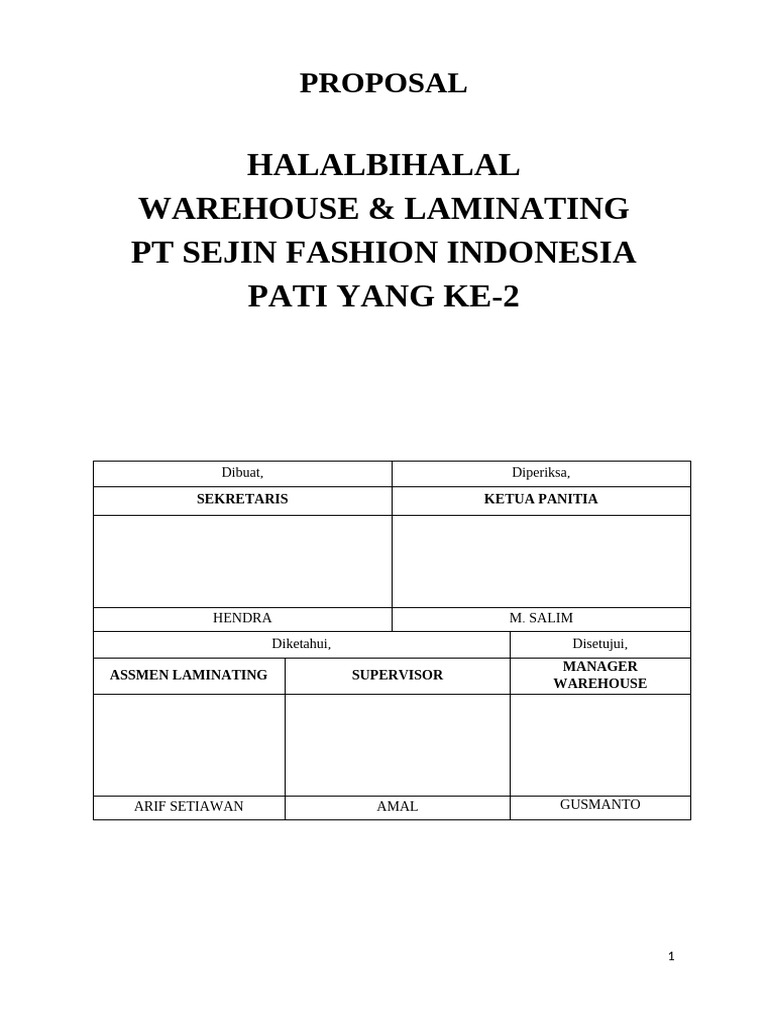 PROPOSAL

HALALBIHALAL
WAREHOUSE & LAMINATING
PT SEJIN FASHION INDONESIA
PATI YANG KE-2

| Dibuat, | Diperiksa, |
|---|---|
| SEKRETARIS | KETUA PANITIA |
| | |
| HENDRA | M. SALIM |

| Diketahui, | | Disetujui, |
|---|---|---|
| ASSMEN LAMINATING | SUPERVISOR | MANAGER WAREHOUSE |
| | | |
| ARIF SETIAWAN | AMAL | GUSMANTO |

1